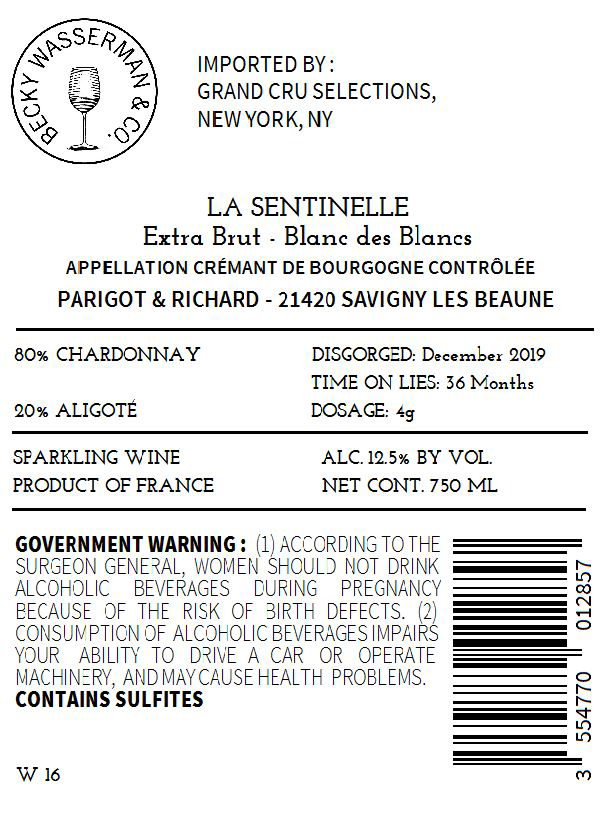 BECKY WASSERMAN & CO.

IMPORTED BY :
GRAND CRU SELECTIONS,
NEW YORK, NY

LA SENTINELLE
Extra Brut - Blanc des Blancs
APPELLATION CRÉMANT DE BOURGOGNE CONTRÔLÉE
PARIGOT & RICHARD - 21420 SAVIGNY LES BEAUNE

80% CHARDONNAY
20% ALIGOTÉ

DISGORGED: December 2019
TIME ON LIES: 36 Months
DOSAGE: 4g

SPARKLING WINE
PRODUCT OF FRANCE

ALC. 12.5% BY VOL.
NET CONT. 750 ML

GOVERNMENT WARNING : (1) ACCORDING TO THE SURGEON GENERAL, WOMEN SHOULD NOT DRINK ALCOHOLIC BEVERAGES DURING PREGNANCY BECAUSE OF THE RISK OF BIRTH DEFECTS. (2) CONSUMPTION OF ALCOHOLIC BEVERAGES IMPAIRS YOUR ABILITY TO DRIVE A CAR OR OPERATE MACHINERY, AND MAY CAUSE HEALTH PROBLEMS.
CONTAINS SULFITES

3 554770 012857

W 16